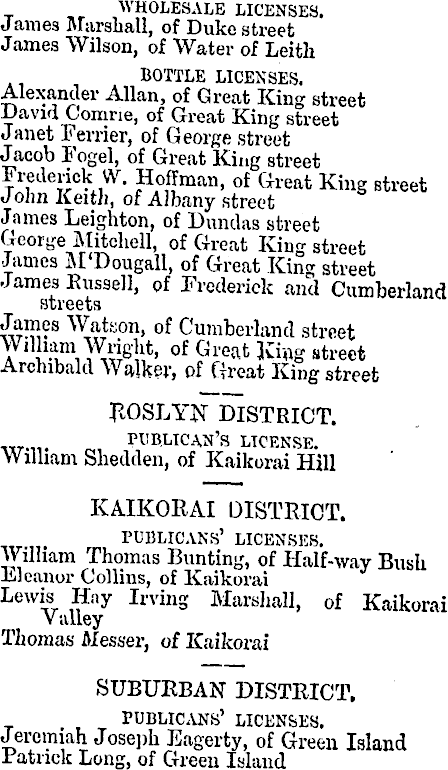 WHOLESALE LICENSES.
James Marshall, of Duke street
James Wilson, of Water of Leith

BOTTLE LICENSES.
Alexander Allan, of Great King street
David Comrie, of Great King street
Janet Ferrier, of George street
Jacob Fogel, of Great King street
Frederick W. Hoffman, of Great King street
John Keith, of Albany street
James Leighton, of Dundas street
George Mitchell, of Great King street
James M'Dougall, of Great King street
James Russell, of Frederick and Cumberland streets
James Watson, of Cumberland street
William Wright, of Great King street
Archibald Walker, of Great King street

ROSLYN DISTRICT.

PUBLICAN'S LICENSE.
William Shedden, of Kaikorai Hill

KAIKORAI DISTRICT.

PUBLICANS' LICENSES.
William Thomas Bunting, of Half-way Bush
Eleanor Collins, of Kaikorai
Lewis Hay Irving Marshall, of Kaikorai Valley
Thomas Messer, of Kaikorai

SUBURBAN DISTRICT.

PUBLICANS' LICENSES.
Jeremiah Joseph Eagerty, of Green Island
Patrick Long, of Green Island